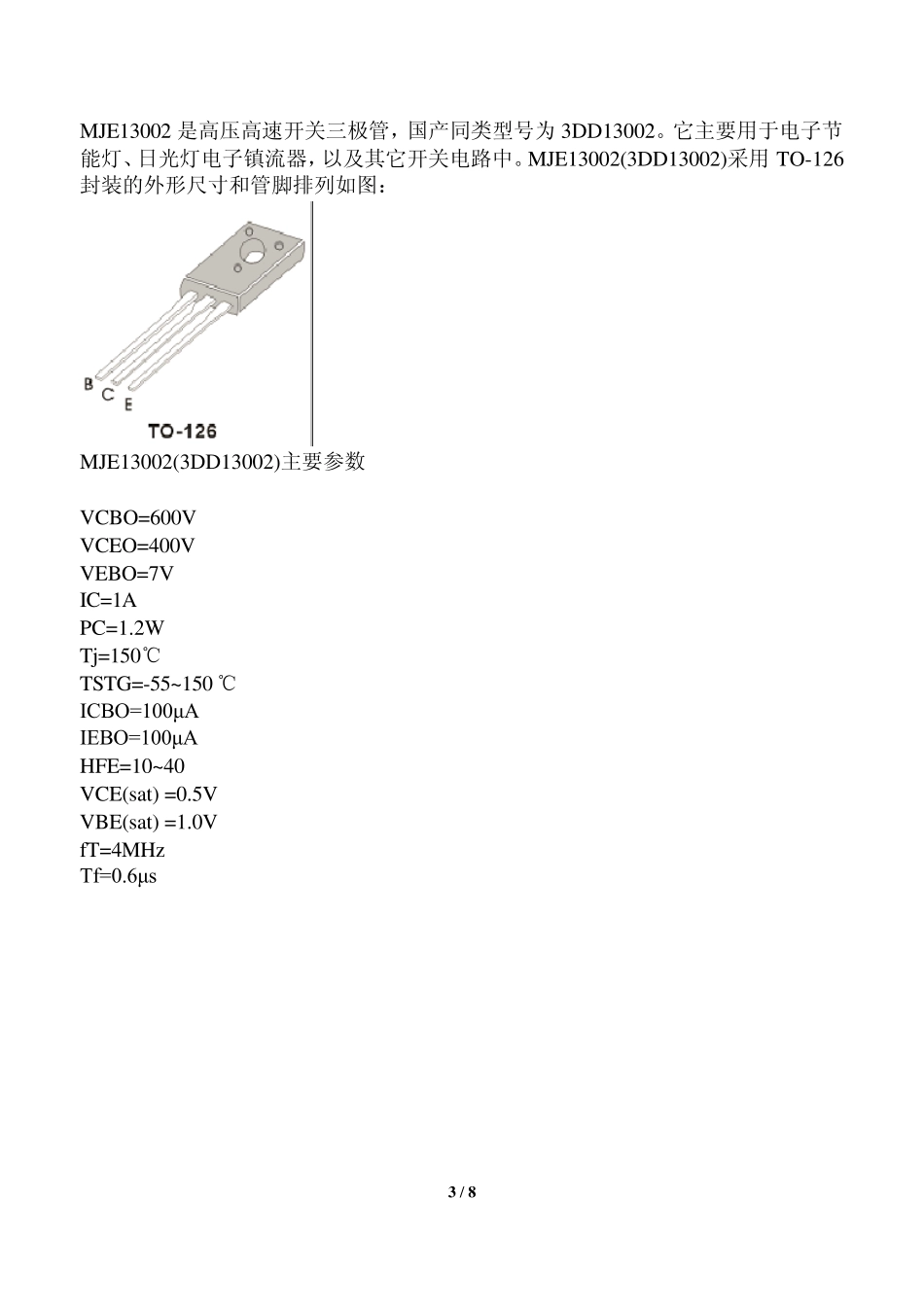 MJE13002 是高压高速开关三极管，国产同类型号为 3DD13002。它主要用于电子节能灯、日光灯电子镇流器，以及其它开关电路中。MJE13002(3DD13002)采用 TO-126 封装的外形尺寸和管脚排列如图：

B
C
E
TO-126

MJE13002(3DD13002)主要参数

VCBO=600V
VCEO=400V
VEBO=7V
IC=1A
PC=1.2W
Tj=150℃
TSTG=-55~150 ℃
ICBO=100μA
IEBO=100μA
HFE=10~40
VCE(sat) =0.5V
VBE(sat) =1.0V
fT=4MHz
Tf=0.6μs

3 / 8